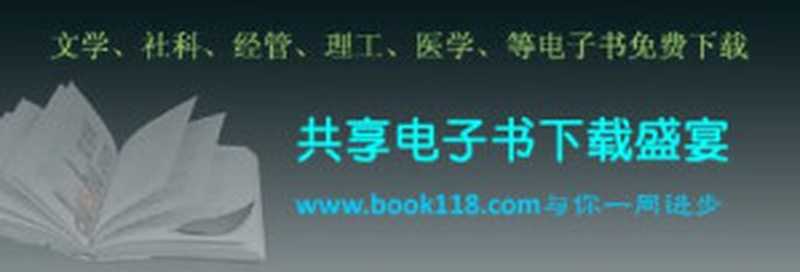 文学、社科、经管、理工、医学、等电子书免费下载

共享电子书下载盛宴

www.book118.com与你一同进步